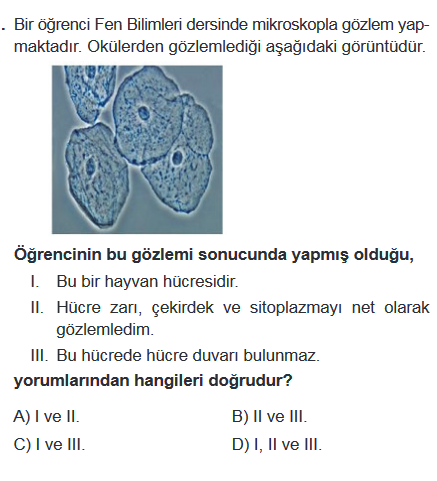 . Bir öğrenci Fen Bilimleri dersinde mikroskopla gözlem yapmaktadır. Okülerden gözlemlediği aşağıdaki görüntüdür.

Öğrencinin bu gözlemi sonucunda yapmış olduğu,

I. Bu bir hayvan hücresidir.

II. Hücre zarı, çekirdek ve sitoplazmayı net olarak gözlemledim.

III. Bu hücrede hücre duvarı bulunmaz.

yorumlarından hangileri doğrudur?

A) I ve II.
B) II ve III.
C) I ve III.
D) I, II ve III.